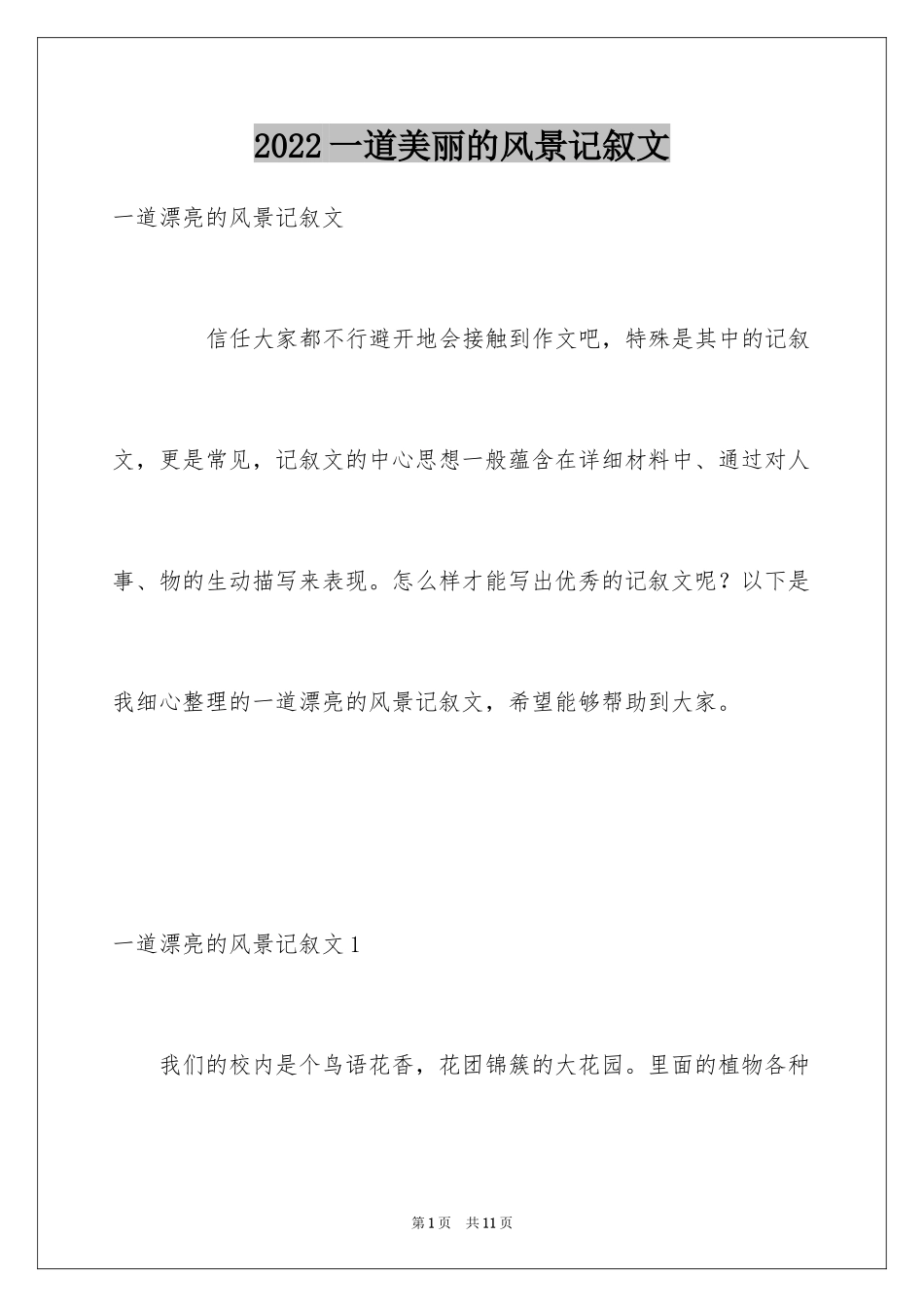 2022 一道美丽的风景记叙文

一道漂亮的风景记叙文

信任大家都不行避开地会接触到作文吧，特殊是其中的记叙文，更是常见，记叙文的中心思想一般蕴含在详细材料中、通过对人事、物的生动描写来表现。怎么样才能写出优秀的记叙文呢？以下是我细心整理的一道漂亮的风景记叙文，希望能够帮助到大家。

一道漂亮的风景记叙文 1

我们的校内是个鸟语花香，花团锦簇的大花园。里面的植物各种

第 1 页 共 11 页